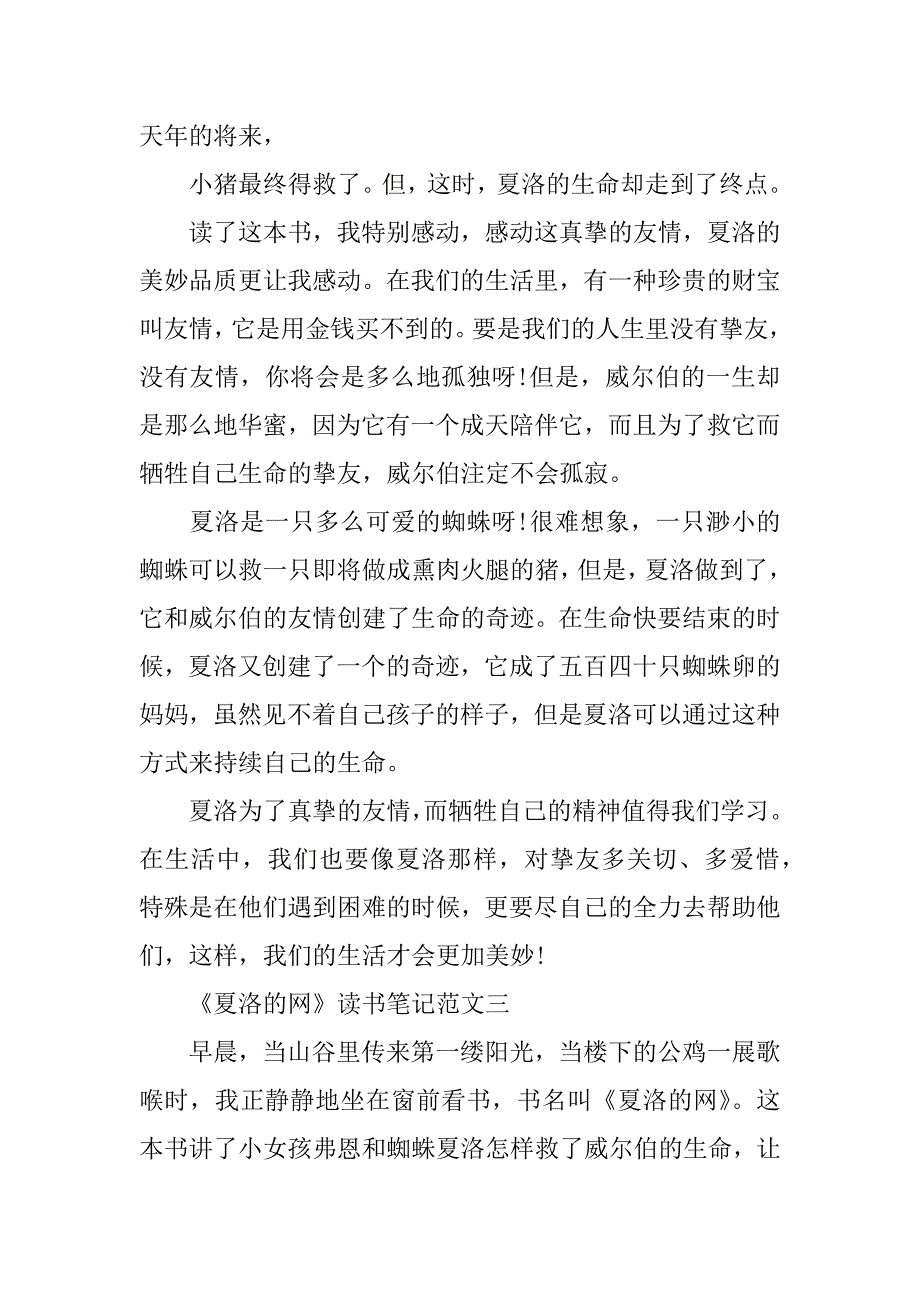 天年的将来，

小猪最终得救了。但，这时，夏洛的生命却走到了终点。

读了这本书，我特别感动，感动这真挚的友情，夏洛的美妙品质更让我感动。在我们的生活里，有一种珍贵的财宝叫友情，它是用金钱买不到的。要是我们的人生里没有挚友，没有友情，你将会是多么地孤独呀！但是，威尔伯的一生却是那么地华蜜，因为它有一个成天陪伴它，而且为了救它而牺牲自己生命的挚友，威尔伯注定不会孤寂。

夏洛是一只多么可爱的蜘蛛呀！很难想象，一只渺小的蜘蛛可以救一只即将做成熏肉火腿的猪，但是，夏洛做到了，它和威尔伯的友情创建了生命的奇迹。在生命快要结束的时候，夏洛又创建了一个的奇迹，它成了五百四十只蜘蛛卵的妈妈，虽然见不着自己孩子的样子，但是夏洛可以通过这种方式来持续自己的生命。

夏洛为了真挚的友情，而牺牲自己的精神值得我们学习。在生活中，我们也要像夏洛那样，对挚友多关切、多爱惜，特殊是在他们遇到困难的时候，更要尽自己的全力去帮助他们，这样，我们的生活才会更加美妙！

《夏洛的网》读书笔记范文三

早晨，当山谷里传来第一缕阳光，当楼下的公鸡一展歌喉时，我正静静地坐在窗前看书，书名叫《夏洛的网》。这本书讲了小女孩弗恩和蜘蛛夏洛怎样救了威尔伯的生命，让